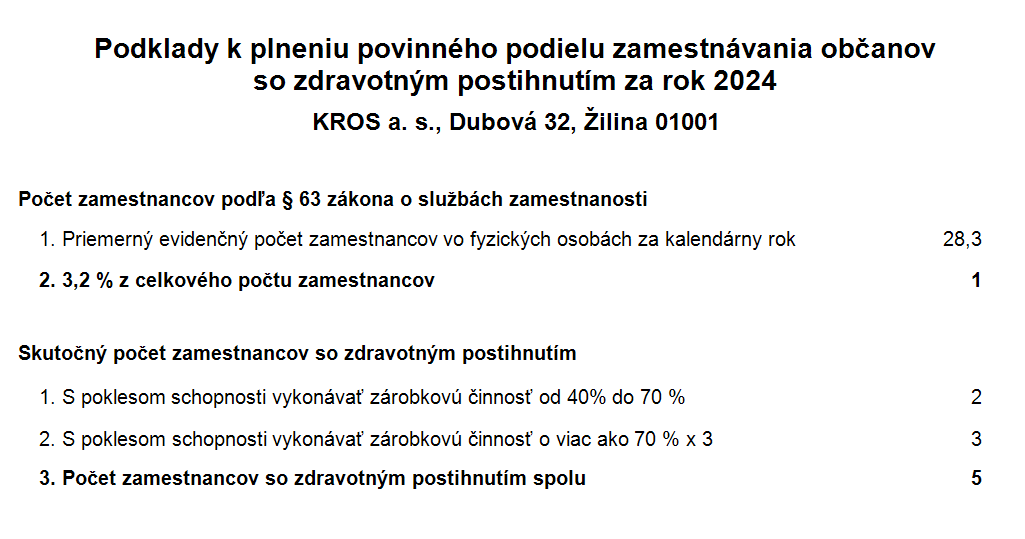 Podklady k plneniu povinného podielu zamestnávania občanov so zdravotným postihnutím za rok 2024

KROS a. s., Dubová 32, Žilina 01001

Počet zamestnancov podľa § 63 zákona o službách zamestnanosti

1. Priemerný evidenčný počet zamestnancov vo fyzických osobách za kalendárny rok 28,3

2. 3,2 % z celkového počtu zamestnancov 1

Skutočný počet zamestnancov so zdravotným postihnutím

1. S poklesom schopnosti vykonávať zárobkovú činnosť od 40% do 70 % 2

2. S poklesom schopnosti vykonávať zárobkovú činnosť o viac ako 70 % x 3 3

3. Počet zamestnancov so zdravotným postihnutím spolu 5